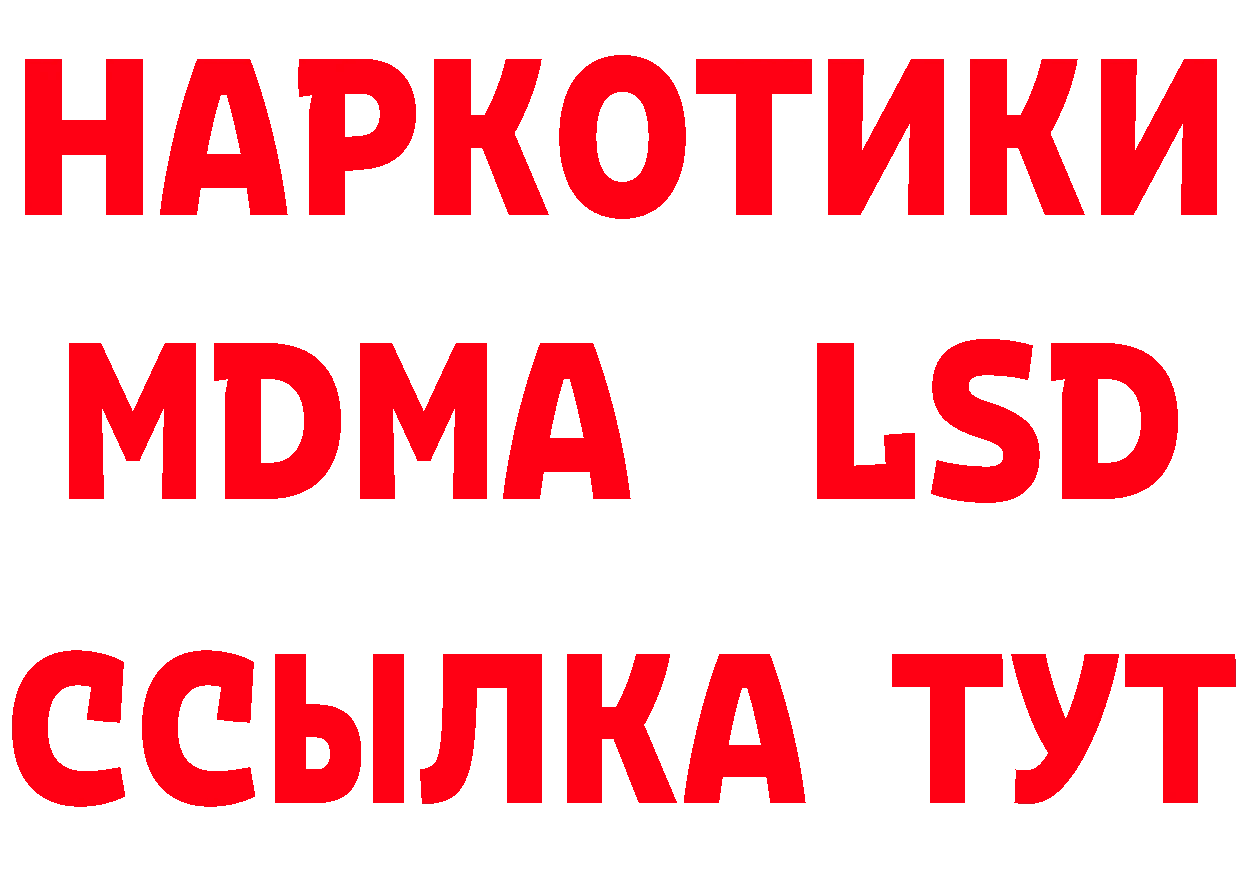 НАРКОТИКИ
MDMA LSD
ССЫЛКА ТУТ